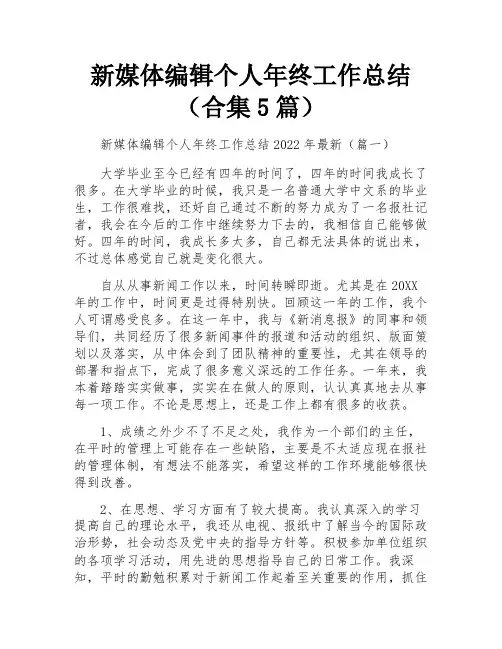 新媒体编辑个人年终工作总结（合集5篇）

新媒体编辑个人年终工作总结2022年最新（篇一）

大学毕业至今已经有四年的时间了，四年的时间我成长了很多。在大学毕业的时候，我只是一名普通大学中文系的毕业生，工作很难找，还好自己通过不断的努力成为了一名报社记者，我会在今后的工作中继续努力下去的，我相信自己能够做好。四年的时间，我成长多太多，自己都无法具体的说出来，不过总体感觉自己就是变化很大。

自从从事新闻工作以来，时间转瞬即逝。尤其是在20XX年的工作中，时间更是过得特别快。回顾这一年的工作，我个人可谓感受良多。在这一年中，我与《新消息报》的同事和领导们，共同经历了很多新闻事件的报道和活动的组织、版面策划以及落实，从中体会到了团队精神的重要性，尤其在领导的部署和指点下，完成了很多意义深远的工作任务。一年来，我本着踏踏实实做事，实实在在做人的原则，认认真真地去从事每一项工作。不论是思想上，还是工作上都有很多的收获。

1、成绩之外少不了不足之处，我作为一个部们的主任，在平时的管理上可能存在一些缺陷，主要是不太适应现在报社的管理体制，有想法不能落实，希望这样的工作环境能够很快得到改善。

2、在思想、学习方面有了较大提高。我认真深入的学习提高自己的理论水平，我还从电视、报纸中了解当今的国际政治形势，社会动态及党中央的指导方针等。积极参加单位组织的各项学习活动，用先进的思想指导自己的日常工作。我深知，平时的勤勉积累对于新闻工作起着至关重要的作用，抓住